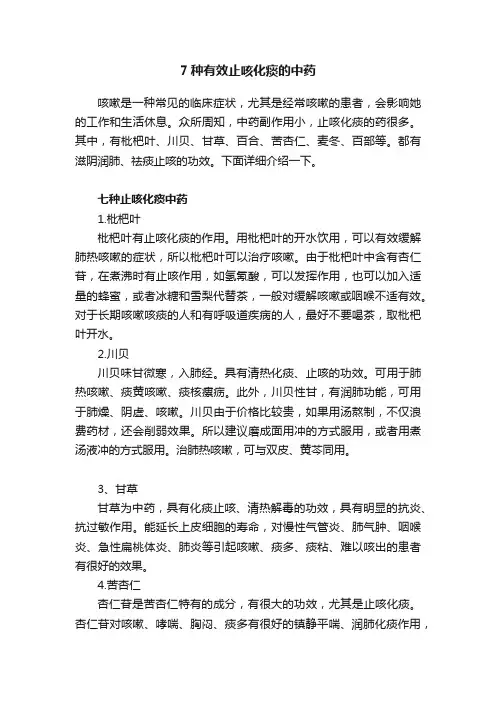 7 种有效止咳化痰的中药

咳嗽是一种常见的临床症状，尤其是经常咳嗽的患者，会影响她的工作和生活休息。众所周知，中药副作用小，止咳化痰的药很多。其中，有枇杷叶、川贝、甘草、百合、苦杏仁、麦冬、百部等。都有滋阴润肺、祛痰止咳的功效。下面详细介绍一下。

七种止咳化痰中药

1.枇杷叶

枇杷叶有止咳化痰的作用。用枇杷叶的开水饮用，可以有效缓解肺热咳嗽的症状，所以枇杷叶可以治疗咳嗽。由于枇杷叶中含有杏仁苷，在煮沸时有止咳作用，如氢氰酸，可以发挥作用，也可以加入适量的蜂蜜，或者冰糖和雪梨代替茶，一般对缓解咳嗽或咽喉不适有效。对于长期咳嗽咳痰的人和有呼吸道疾病的人，最好不要喝茶，取枇杷叶开水。

2.川贝

川贝味甘微寒，入肺经。具有清热化痰、止咳的功效。可用于肺热咳嗽、痰黄咳嗽、痰核瘰疬。此外，川贝性甘，有润肺功能，可用于肺燥、阴虚、咳嗽。川贝由于价格比较贵，如果用汤熬制，不仅浪费药材，还会削弱效果。所以建议磨成面用冲的方式服用，或者用煮汤液冲的方式服用。治肺热咳嗽，可与双皮、黄芩同用。

3、甘草

甘草为中药，具有化痰止咳、清热解毒的功效，具有明显的抗炎、抗过敏作用。能延长上皮细胞的寿命，对慢性气管炎、肺气肿、咽喉炎、急性扁桃体炎、肺炎等引起咳嗽、痰多、痰粘、难以咳出的患者有很好的效果。

4.苦杏仁

杏仁苷是苦杏仁特有的成分，有很大的功效，尤其是止咳化痰。杏仁苷对咳嗽、哮喘、胸闷、痰多有很好的镇静平喘、润肺化痰作用，